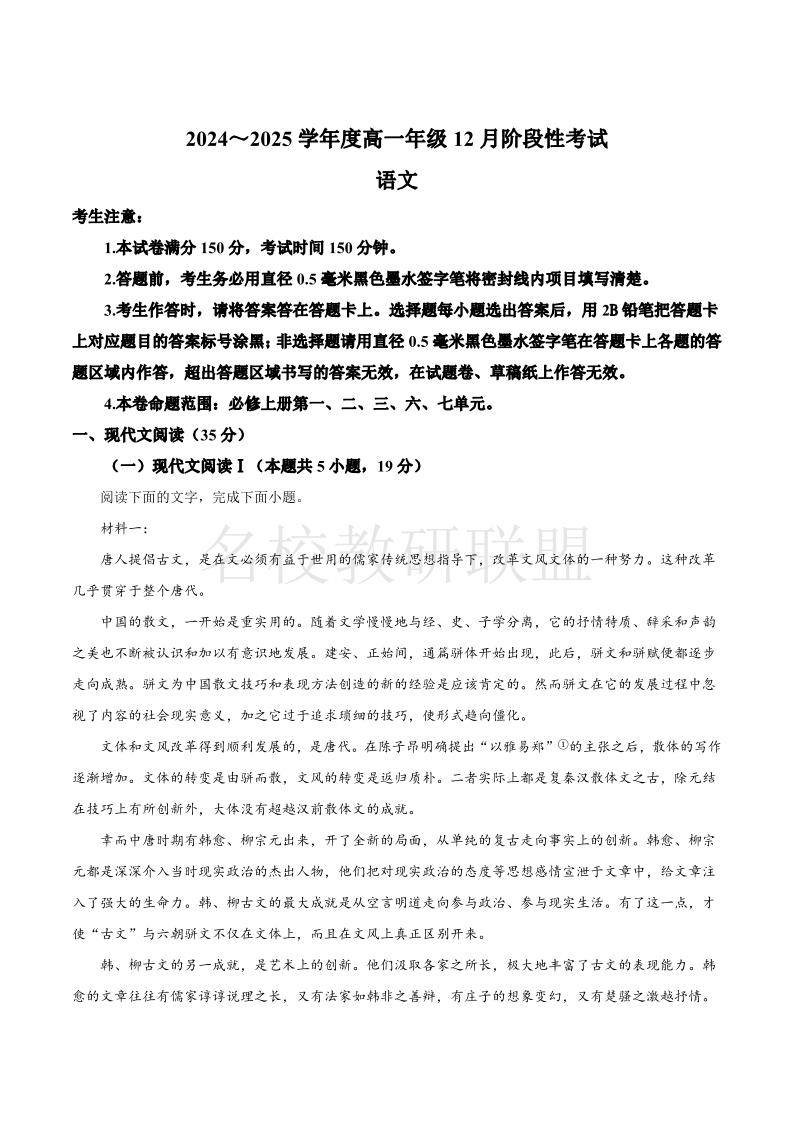 2024～2025 学年度高一年级 12 月阶段性考试

语文

考生注意：

1.本试卷满分 150 分，考试时间 150 分钟。

2.答题前，考生务必用直径 0.5 毫米黑色墨水签字笔将密封线内项目填写清楚。

3.考生作答时，请将答案答在答题卡上。选择题每小题选出答案后，用 2B 铅笔把答题卡上对应题目的答案标号涂黑；非选择题请用直径 0.5 毫米黑色墨水签字笔在答题卡上各题的答题区域内作答，超出答题区域书写的答案无效，在试题卷、草稿纸上作答无效。

4.本卷命题范围：必修上册第一、二、三、六、七单元。

一、现代文阅读（35 分）

（一）现代文阅读Ⅰ（本题共 5 小题，19 分）

阅读下面的文字，完成下面小题。

材料一：

名校教研联盟

唐人提倡古文，是在文必须有益于世用的儒家传统思想指导下，改革文风文体的一种努力。这种改革几乎贯穿于整个唐代。

中国的散文，一开始是重实用的。随着文学慢慢地与经、史、子学分离，它的抒情特质、辞采和声韵之美也不断被认识和加以有意识地发展。建安、正始间，通篇骈体开始出现，此后，骈文和骈赋便都逐步走向成熟。骈文为中国散文技巧和表现方法创造的新的经验是应该肯定的。然而骈文在它的发展过程中忽视了内容的社会现实意义，加之它过于追求琐细的技巧，使形式趋向僵化。

文体和文风改革得到顺利发展的，是唐代。在陈子昂明确提出“以雅易郑”①的主张之后，散体的写作逐渐增加。文体的转变是由骈而散，文风的转变是返归质朴。二者实际上都是复秦汉散体文之古，除元结在技巧上有所创新外，大体没有超越汉前散体文的成就。

幸而中唐时期有韩愈、柳宗元出来，开了全新的局面，从单纯的复古走向事实上的创新。韩愈、柳宗元都是深深介入当时现实政治的杰出人物，他们把对现实政治的态度等思想感情宣泄于文章中，给文章注入了强大的生命力。韩、柳古文的最大成就是从空言明道走向参与政治、参与现实生活。有了这一点，才使“古文”与六朝骈文不仅在文体上，而且在文风上真正区别开来。

韩、柳古文的另一成就，是艺术上的创新。他们汲取各家之所长，极大地丰富了古文的表现能力。韩愈的文章往往有儒家谆谆说理之长，又有法家如韩非之善辩，有庄子的想象变幻，又有楚骚之激越抒情。